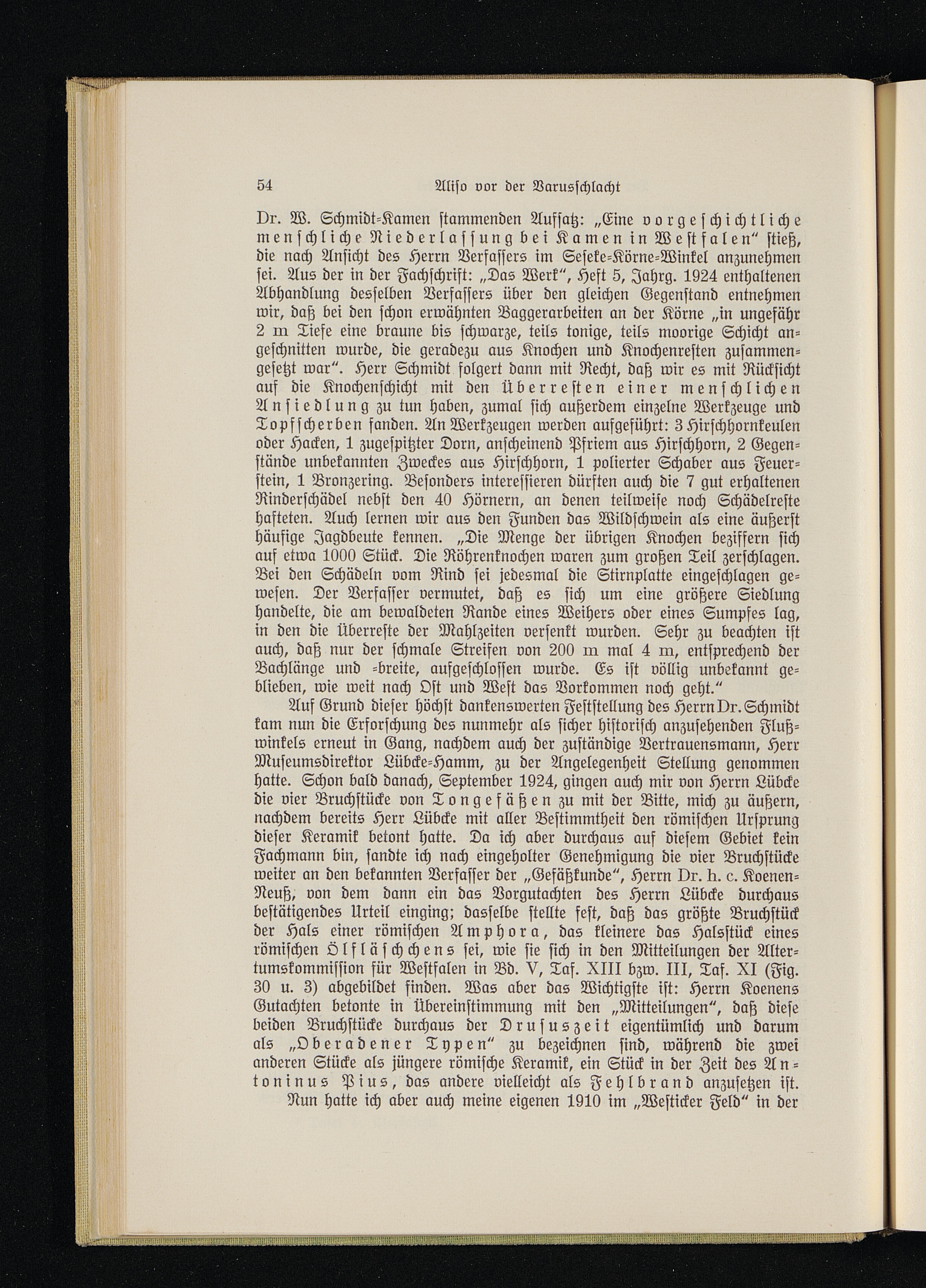 54 Aliso vor der Varusschlacht

Dr. W. Schmidt-Kamen stammenden Aufsatz: „Eine vorgeschichtliche menschliche Niederlassung bei Kamen in Westfalen“ stieß, die nach Ansicht des Herrn Verfassers im Seseke-Körne-Winkel anzunehmen sei. Aus der in der Fachschrift: „Das Werk“, Heft 5, Jahrg. 1924 enthaltenen Abhandlung desselben Verfassers über den gleichen Gegenstand entnehmen wir, daß bei den schon erwähnten Baggerarbeiten an der Körne „in ungefähr 2 m Tiefe eine braune bis schwarze, teils tonige, teils moorige Schicht angeschnitten wurde, die geradezu aus Knochen und Knochenresten zusammengesetzt war“. Herr Schmidt folgert dann mit Recht, daß wir es mit Rücksicht auf die Knochenschicht mit den Überresten einer menschlichen Ansiedlung zu tun haben, zumal sich außerdem einzelne Werkzeuge und Topfscherben fanden. An Werkzeugen werden aufgeführt: 3 Hirschhornkeulen oder Hacken, 1 zugespitzter Dorn, anscheinend Pfriem aus Hirschhorn, 2 Gegenstände unbekannten Zweckes aus Hirschhorn, 1 polierter Schaber aus Feuerstein, 1 Bronzering. Besonders interessieren dürften auch die 7 gut erhaltenen Rinderschädel nebst den 40 Hörnern, an denen teilweise noch Schädelreste hafteten. Auch lernen wir aus den Funden das Wildschwein als eine äußerst häufige Jagdbeute kennen. „Die Menge der übrigen Knochen beziffern sich auf etwa 1000 Stück. Die Röhrenknochen waren zum großen Teil zerschlagen. Bei den Schädeln vom Rind sei jedesmal die Stirnplatte eingeschlagen gewesen. Der Verfasser vermutet, daß es sich um eine größere Siedlung handelte, die am bewaldeten Rande eines Weihers oder eines Sumpfes lag, in den die Überreste der Mahlzeiten versenkt wurden. Sehr zu beachten ist auch, daß nur der schmale Streifen von 200 m mal 4 m, entsprechend der Bachlänge und -breite, aufgeschlossen wurde. Es ist völlig unbekannt geblieben, wie weit nach Ost und West das Vorkommen noch geht.“

Auf Grund dieser höchst dankenswerten Feststellung des Herrn Dr. Schmidt kam nun die Erforschung des nunmehr als sicher historisch anzusehenden Flußwinkels erneut in Gang, nachdem auch der zuständige Vertrauensmann, Herr Museumsdirektor Lübcke-Hamm, zu der Angelegenheit Stellung genommen hatte. Schon bald danach, September 1924, gingen auch mir von Herrn Lübcke die vier Bruchstücke von Tongefäßen zu mit der Bitte, mich zu äußern, nachdem bereits Herr Lübcke mit aller Bestimmtheit den römischen Ursprung dieser Keramik betont hatte. Da ich aber durchaus auf diesem Gebiet kein Fachmann bin, sandte ich nach eingeholter Genehmigung die vier Bruchstücke weiter an den bekannten Verfasser der „Gefäßkunde“, Herrn Dr. h. c. Koenen-Neuß, von dem dann ein das Vorgutachten des Herrn Lübcke durchaus bestätigendes Urteil einging; dasselbe stellte fest, daß das größte Bruchstück der Hals einer römischen Amphora, das kleinere das Halsstück eines römischen Ölfläschchens sei, wie sie sich in den Mitteilungen der Altertumskommission für Westfalen in Bd. V, Taf. XIII bzw. III, Taf. XI (Fig. 30 u. 3) abgebildet finden. Was aber das Wichtigste ist: Herrn Koenens Gutachten betonte in Übereinstimmung mit den „Mitteilungen“, daß diese beiden Bruchstücke durchaus der Drususzeit eigentümlich und darum als „Oberadener Typen“ zu bezeichnen sind, während die zwei anderen Stücke als jüngere römische Keramik, ein Stück in der Zeit des Antoninus Pius, das andere vielleicht als Fehlbrand anzusetzen ist.

Nun hatte ich aber auch meine eigenen 1910 im „Westicker Feld“ in der